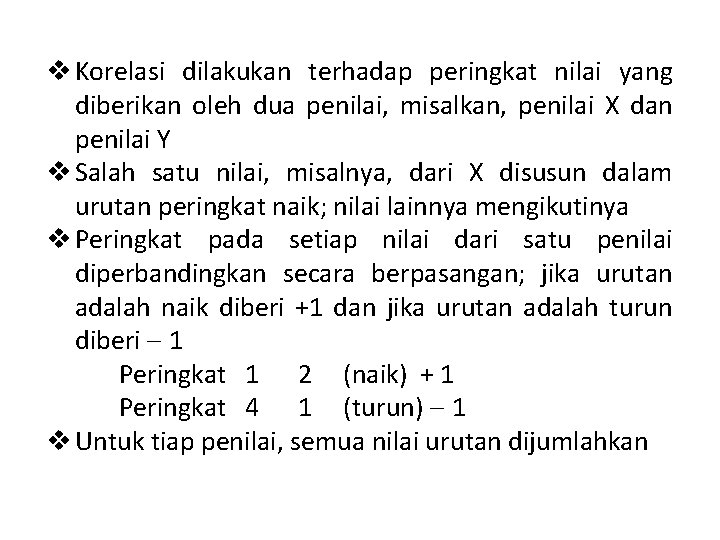 ❖ Korelasi dilakukan terhadap peringkat nilai yang diberikan oleh dua penilai, misalkan, penilai X dan penilai Y

❖ Salah satu nilai, misalnya, dari X disusun dalam urutan peringkat naik; nilai lainnya mengikutinya

❖ Peringkat pada setiap nilai dari satu penilai diperbandingkan secara berpasangan; jika urutan adalah naik diberi +1 dan jika urutan adalah turun diberi – 1

Peringkat 1 2 (naik) + 1

Peringkat 4 1 (turun) – 1

❖ Untuk tiap penilai, semua nilai urutan dijumlahkan